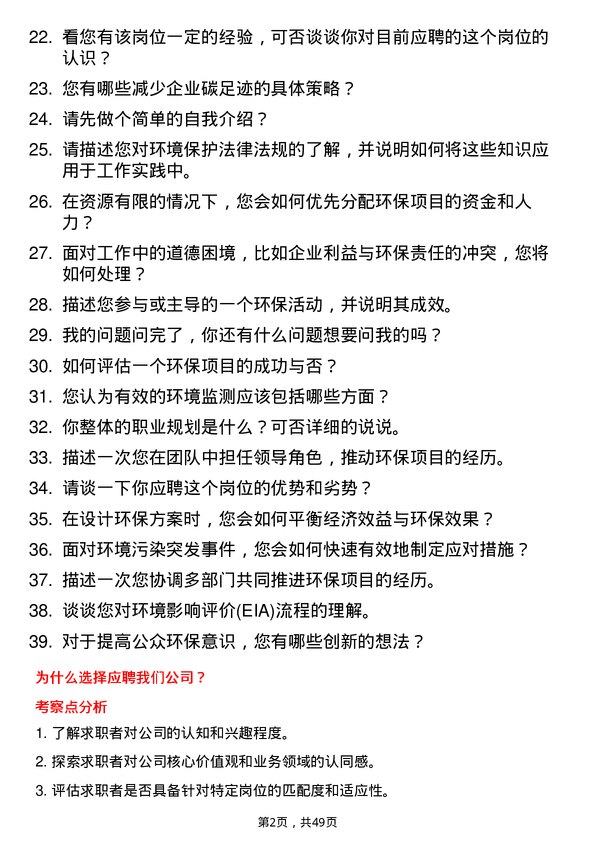 22. 看您有该岗位一定的经验，可否谈谈你对目前应聘的这个岗位的认识？

23. 您有哪些减少企业碳足迹的具体策略？

24. 请先做个简单的自我介绍？

25. 请描述您对环境保护法律法规的了解，并说明如何将这些知识应用于工作实践中。

26. 在资源有限的情况下，您会如何优先分配环保项目的资金和人力？

27. 面对工作中的道德困境，比如企业利益与环保责任的冲突，您将如何处理？

28. 描述您参与或主导的一个环保活动，并说明其成效。

29. 我的问题问完了，你还有什么问题想要问我的吗？

30. 如何评估一个环保项目的成功与否？

31. 您认为有效的环境监测应该包括哪些方面？

32. 你整体的职业规划是什么？可否详细的说说。

33. 描述一次您在团队中担任领导角色，推动环保项目的经历。

34. 请谈一下你应聘这个岗位的优势和劣势？

35. 在设计环保方案时，您会如何平衡经济效益与环保效果？

36. 面对环境污染突发事件，您会如何快速有效地制定应对措施？

37. 描述一次您协调多部门共同推进环保项目的经历。

38. 谈谈您对环境影响评价(EIA)流程的理解。

39. 对于提高公众环保意识，您有哪些创新的想法？

为什么选择应聘我们公司？

考察点分析

1. 了解求职者对公司的认知和兴趣程度。

2. 探索求职者对公司核心价值观和业务领域的认同感。

3. 评估求职者是否具备针对特定岗位的匹配度和适应性。

第2页，共49页